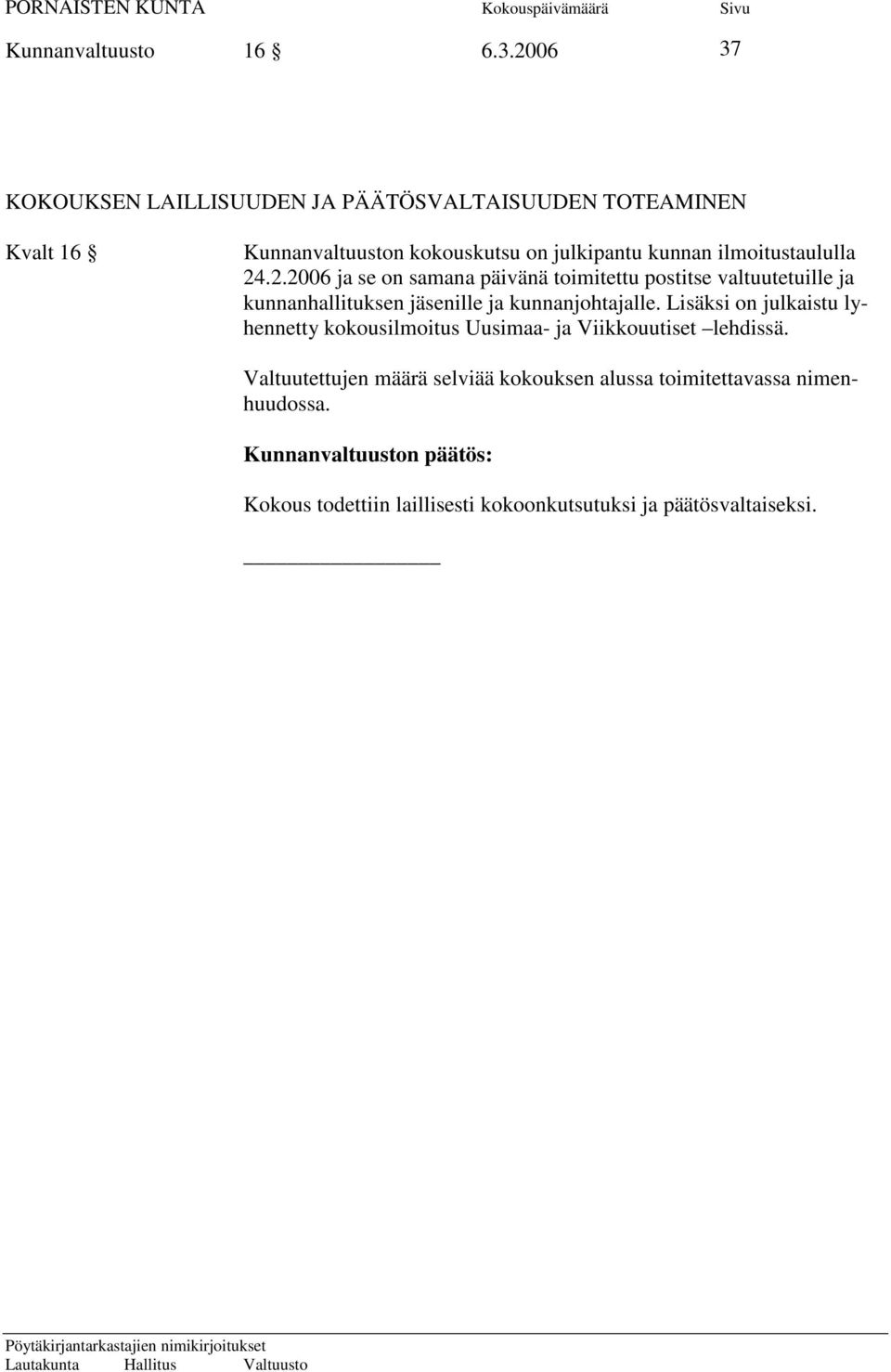 PORNAISTEN KUNTA Kokouspäivämäärä Sivu
Kunnanvaltuusto 16 § 6.3.2006 37

KOKOUKSEN LAILLISUUDEN JA PÄÄTÖSVALTAISUUDEN TOTEAMINEN

Kvalt 16 §

Kunnanvaltuuston kokouskutsu on julkipantu kunnan ilmoitustaululla 24.2.2006 ja se on samana päivänä toimitettu postitse valtuutetuille ja kunnanhallituksen jäsenille ja kunnanjohtajalle. Lisäksi on julkaistu lyhennetty kokousilmoitus Uusimaa- ja Viikkouutiset –lehdissä.

Valtuutettujen määrä selviää kokouksen alussa toimitettavassa nimenhuudossa.

Kunnanvaltuuston päätös:

Kokous todettiin laillisesti kokoonkutsutuksi ja päätösvaltaiseksi.

Pöytäkirjantarkastajien nimikirjoitukset
Lautakunta Hallitus Valtuusto